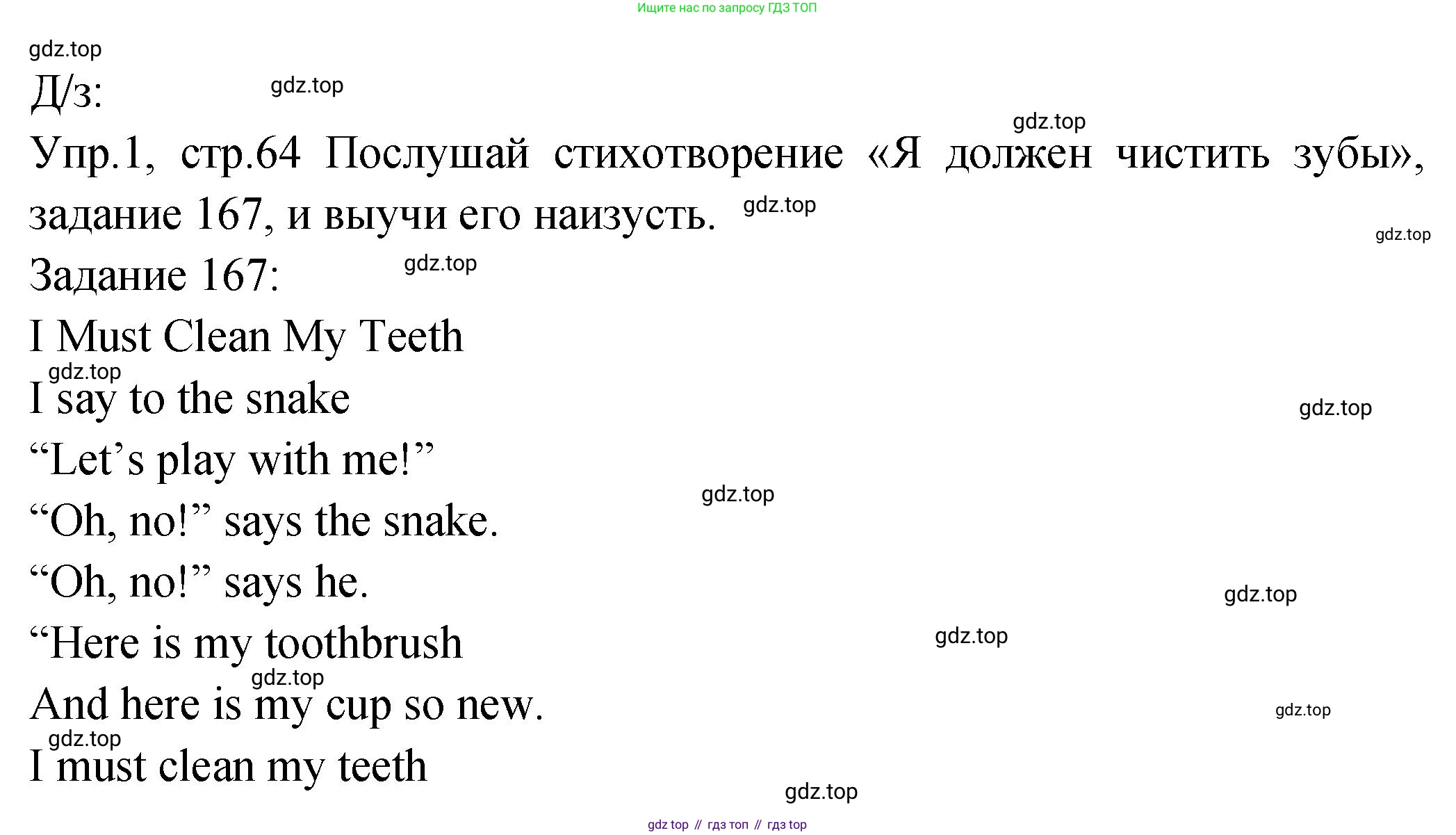 Ищите нас по запросу ГДЗ ТОП

gdz.top

Д/з: gdz.top

gdz.top

Упр.1, стр.64 Послушай стихотворение «Я должен чистить зубы», задание 167, и выучи его наизусть. gdz.top

gdz.top

Задание 167: gdz.top

I Must Clean My Teeth

gdz.top

I say to the snake

gdz.top

“Let’s play with me!”

gdz.top

“Oh, no!” says the snake.

“Oh, no!” says he.

gdz.top

“Here is my toothbrush gdz.top

gdz.top

And here is my cup so new.

gdz.top

gdz.top

I must clean my teeth

gdz.top

gdz top // гдз топ // гдз top